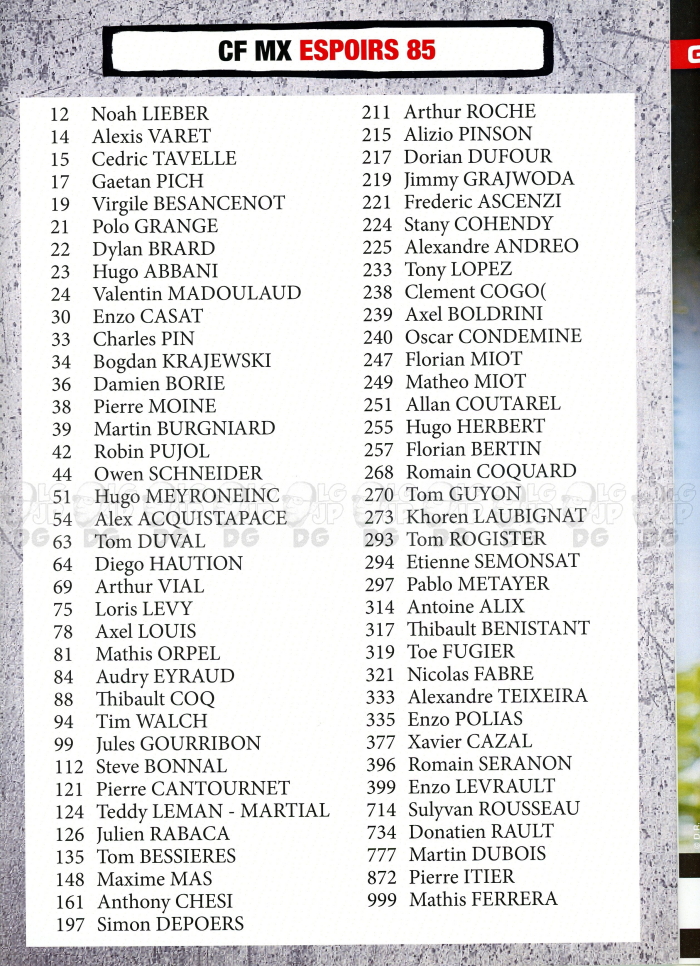 CF MX ESPOIRS 85

12 Noah LIEBER
14 Alexis VARET
15 Cedric TAVELLE
17 Gaetan PICH
19 Virgile BESANCENOT
21 Polo GRANGE
22 Dylan BRARD
23 Hugo ABBANI
24 Valentin MADOULAUD
30 Enzo CASAT
33 Charles PIN
34 Bogdan KRAJEWSKI
36 Damien BORIE
38 Pierre MOINE
39 Martin BURGNIARD
42 Robin PUJOL
44 Owen SCHNEIDER
51 Hugo MEYRONEINC
54 Alex ACQUISTAPACE
63 Tom DUVAL
64 Diego HAUTION
69 Arthur VIAL
75 Loris LEVY
78 Axel LOUIS
81 Mathis ORPEL
84 Audry EYRAUD
88 Thibault COQ
94 Tim WALCH
99 Jules GOURRIBON
112 Steve BONNAL
121 Pierre CANTOURNET
124 Teddy LEMAN - MARTIAL
126 Julien RABACA
135 Tom BESSIERES
148 Maxime MAS
161 Anthony CHESI
197 Simon DEPOERS

211 Arthur ROCHE
215 Alizio PINSON
217 Dorian DUFOUR
219 Jimmy GRAJWODA
221 Frederic ASCENZI
224 Stany COHENDY
225 Alexandre ANDREO
233 Tony LOPEZ
238 Clement COGO(
239 Axel BOLDRINI
240 Oscar CONDEMINE
247 Florian MIOT
249 Matheo MIOT
251 Allan COUTAREL
255 Hugo HERBERT
257 Florian BERTIN
268 Romain COQUARD
270 Tom GUYON
273 Khoren LAUBIGNAT
293 Tom ROGISTER
294 Etienne SEMONSAT
297 Pablo METAYER
314 Antoine ALIX
317 Thibault BENISTANT
319 Toe FUGIER
321 Nicolas FABRE
333 Alexandre TEIXEIRA
335 Enzo POLIAS
377 Xavier CAZAL
396 Romain SERANON
399 Enzo LEVRAULT
714 Sulyvan ROUSSEAU
734 Donatien RAULT
777 Martin DUBOIS
872 Pierre ITIER
999 Mathis FERRERA